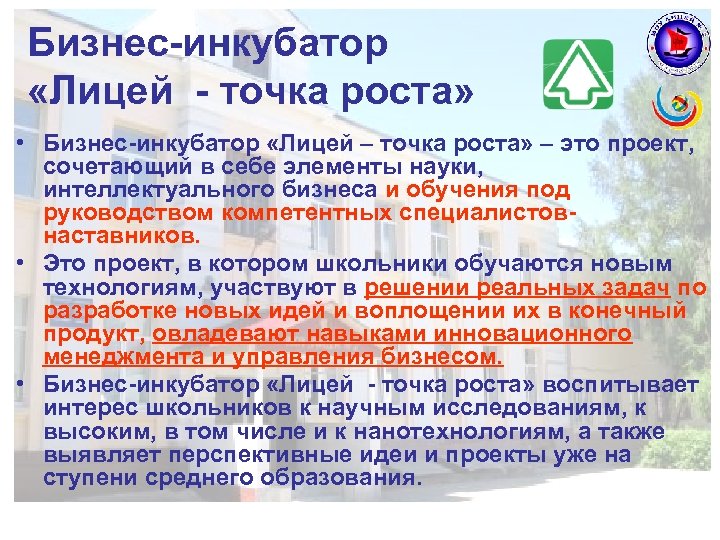 Бизнес-инкубатор «Лицей - точка роста»

• Бизнес-инкубатор «Лицей – точка роста» – это проект, сочетающий в себе элементы науки, интеллектуального бизнеса и обучения под руководством компетентных специалистов-наставников.

• Это проект, в котором школьники обучаются новым технологиям, участвуют в решении реальных задач по разработке новых идей и воплощении их в конечный продукт, овладевают навыками инновационного менеджмента и управления бизнесом.

• Бизнес-инкубатор «Лицей - точка роста» воспитывает интерес школьников к научным исследованиям, к высоким, в том числе и к нанотехнологиям, а также выявляет перспективные идеи и проекты уже на ступени среднего образования.